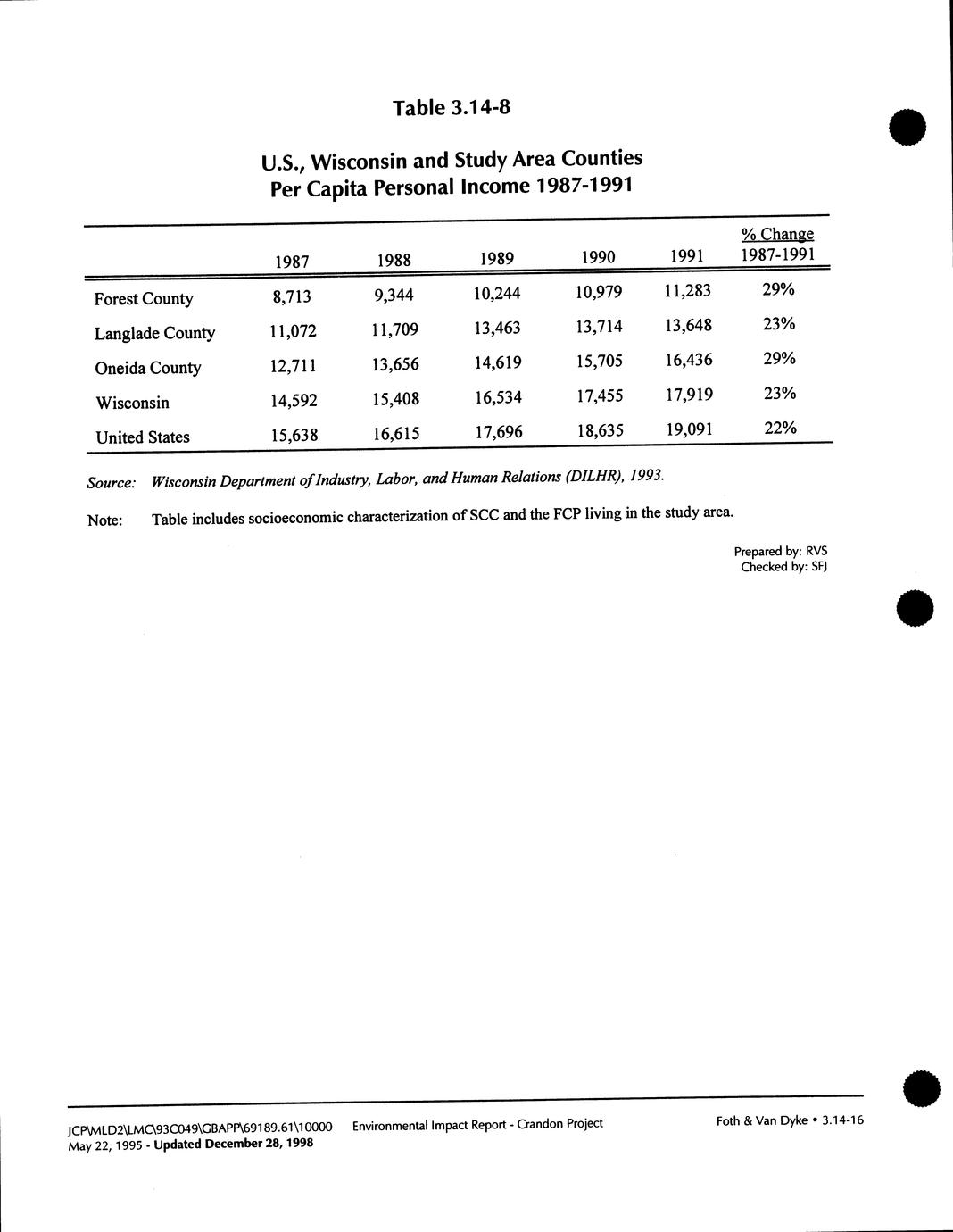 Table 3.14-8

U.S., Wisconsin and Study Area Counties
Per Capita Personal Income 1987-1991

| | 1987 | 1988 | 1989 | 1990 | 1991 | % Change 1987-1991 |
|---|---|---|---|---|---|---|
| Forest County | 8,713 | 9,344 | 10,244 | 10,979 | 11,283 | 29% |
| Langlade County | 11,072 | 11,709 | 13,463 | 13,714 | 13,648 | 23% |
| Oneida County | 12,711 | 13,656 | 14,619 | 15,705 | 16,436 | 29% |
| Wisconsin | 14,592 | 15,408 | 16,534 | 17,455 | 17,919 | 23% |
| United States | 15,638 | 16,615 | 17,696 | 18,635 | 19,091 | 22% |

Source: Wisconsin Department of Industry, Labor, and Human Relations (DILHR), 1993.

Note: Table includes socioeconomic characterization of SCC and the FCP living in the study area.

Prepared by: RVS
Checked by: SFJ

JCP\MLD2\LMC\93C049\GBAPP\69189.61\10000
May 22, 1995 - Updated December 28, 1998

Environmental Impact Report - Crandon Project

Foth & Van Dyke • 3.14-16